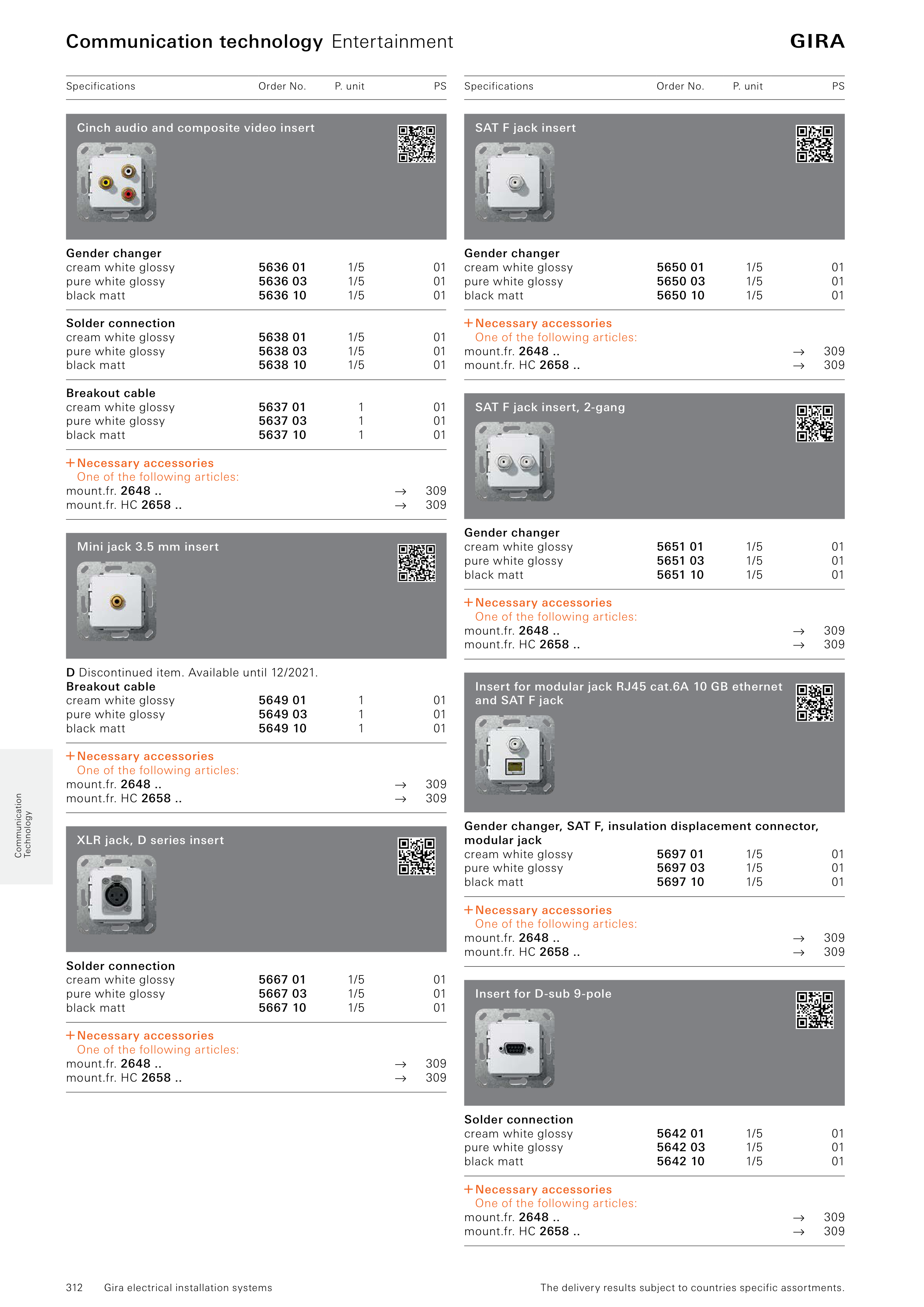 Communication technology Entertainment

GIRA

| Specifications | Order No. | P. unit | PS |
|---|---|---|---|

Cinch audio and composite video insert

| Gender changer | | | |
|---|---|---|---|
| cream white glossy | 5636 01 | 1/5 | 01 |
| pure white glossy | 5636 03 | 1/5 | 01 |
| black matt | 5636 10 | 1/5 | 01 |

| Solder connection | | | |
|---|---|---|---|
| cream white glossy | 5638 01 | 1/5 | 01 |
| pure white glossy | 5638 03 | 1/5 | 01 |
| black matt | 5638 10 | 1/5 | 01 |

| Breakout cable | | | |
|---|---|---|---|
| cream white glossy | 5637 01 | 1 | 01 |
| pure white glossy | 5637 03 | 1 | 01 |
| black matt | 5637 10 | 1 | 01 |

+ Necessary accessories
One of the following articles:
mount.fr. 2648 .. → 309
mount.fr. HC 2658 .. → 309

Mini jack 3.5 mm insert

D Discontinued item. Available until 12/2021.

| Breakout cable | | | |
|---|---|---|---|
| cream white glossy | 5649 01 | 1 | 01 |
| pure white glossy | 5649 03 | 1 | 01 |
| black matt | 5649 10 | 1 | 01 |

+ Necessary accessories
One of the following articles:
mount.fr. 2648 .. → 309
mount.fr. HC 2658 .. → 309

XLR jack, D series insert

| Solder connection | | | |
|---|---|---|---|
| cream white glossy | 5667 01 | 1/5 | 01 |
| pure white glossy | 5667 03 | 1/5 | 01 |
| black matt | 5667 10 | 1/5 | 01 |

+ Necessary accessories
One of the following articles:
mount.fr. 2648 .. → 309
mount.fr. HC 2658 .. → 309

| Specifications | Order No. | P. unit | PS |
|---|---|---|---|

SAT F jack insert

| Gender changer | | | |
|---|---|---|---|
| cream white glossy | 5650 01 | 1/5 | 01 |
| pure white glossy | 5650 03 | 1/5 | 01 |
| black matt | 5650 10 | 1/5 | 01 |

+ Necessary accessories
One of the following articles:
mount.fr. 2648 .. → 309
mount.fr. HC 2658 .. → 309

SAT F jack insert, 2-gang

| Gender changer | | | |
|---|---|---|---|
| cream white glossy | 5651 01 | 1/5 | 01 |
| pure white glossy | 5651 03 | 1/5 | 01 |
| black matt | 5651 10 | 1/5 | 01 |

+ Necessary accessories
One of the following articles:
mount.fr. 2648 .. → 309
mount.fr. HC 2658 .. → 309

Insert for modular jack RJ45 cat.6A 10 GB ethernet and SAT F jack

| Gender changer, SAT F, insulation displacement connector, modular jack | | | |
|---|---|---|---|
| cream white glossy | 5697 01 | 1/5 | 01 |
| pure white glossy | 5697 03 | 1/5 | 01 |
| black matt | 5697 10 | 1/5 | 01 |

+ Necessary accessories
One of the following articles:
mount.fr. 2648 .. → 309
mount.fr. HC 2658 .. → 309

Insert for D-sub 9-pole

| Solder connection | | | |
|---|---|---|---|
| cream white glossy | 5642 01 | 1/5 | 01 |
| pure white glossy | 5642 03 | 1/5 | 01 |
| black matt | 5642 10 | 1/5 | 01 |

+ Necessary accessories
One of the following articles:
mount.fr. 2648 .. → 309
mount.fr. HC 2658 .. → 309

Communication Technology

312 Gira electrical installation systems

The delivery results subject to countries specific assortments.